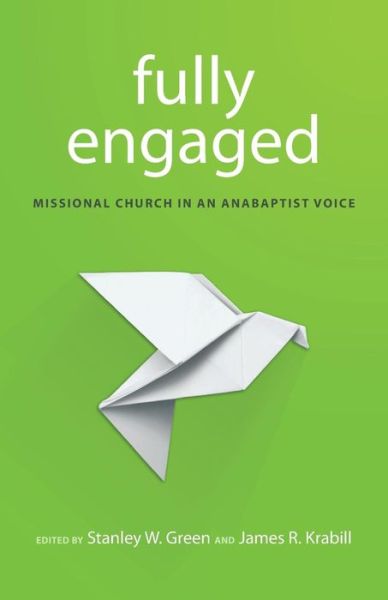 fully engaged

MISSIONAL CHURCH IN AN ANABAPTIST VOICE

EDITED BY Stanley W. Green AND James R. Krabill